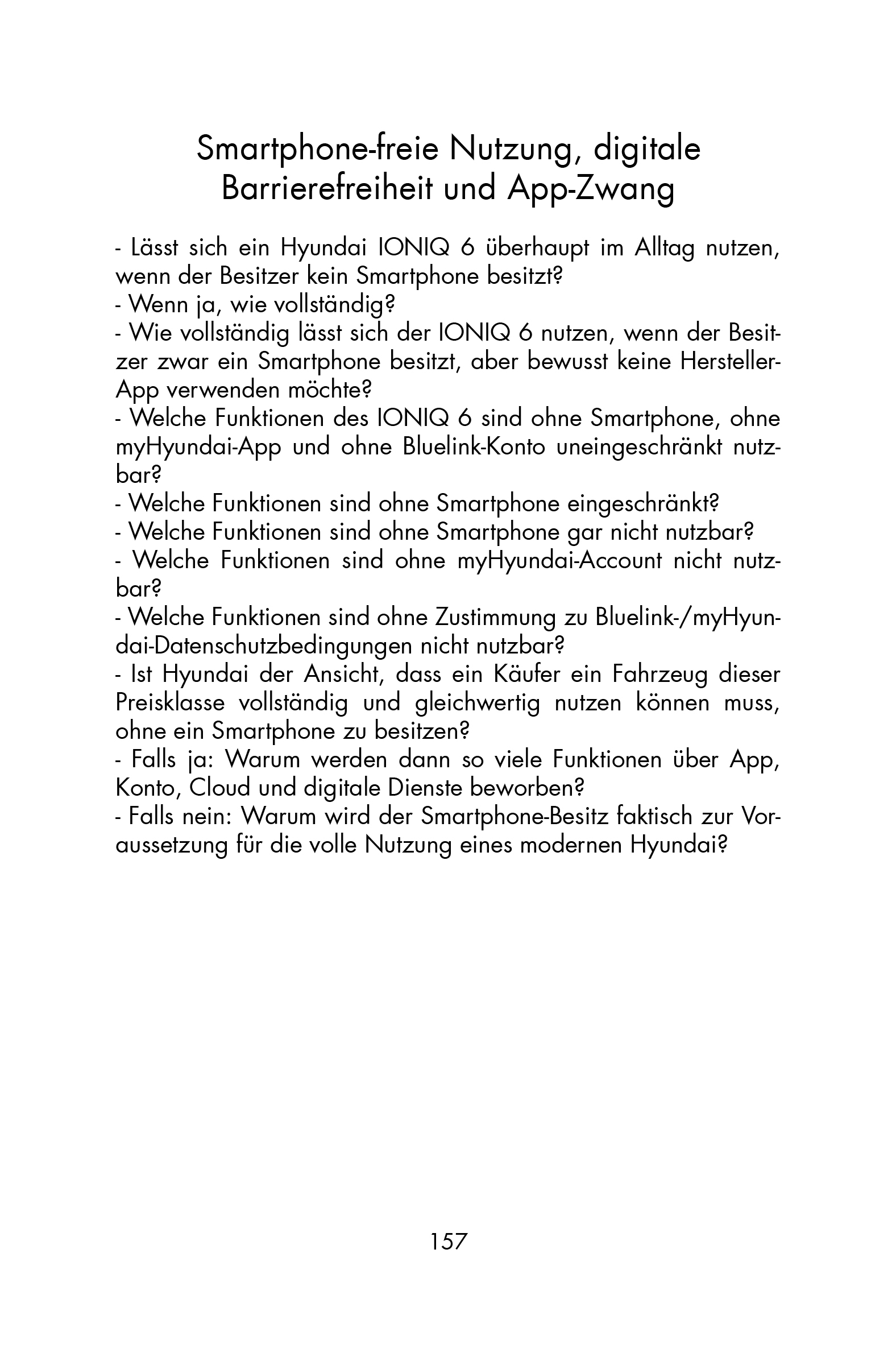 Smartphone-freie Nutzung, digitale Barrierefreiheit und App-Zwang

- Lässt sich ein Hyundai IONIQ 6 überhaupt im Alltag nutzen, wenn der Besitzer kein Smartphone besitzt?
- Wenn ja, wie vollständig?
- Wie vollständig lässt sich der IONIQ 6 nutzen, wenn der Besitzer zwar ein Smartphone besitzt, aber bewusst keine Hersteller-App verwenden möchte?
- Welche Funktionen des IONIQ 6 sind ohne Smartphone, ohne myHyundai-App und ohne Bluelink-Konto uneingeschränkt nutzbar?
- Welche Funktionen sind ohne Smartphone eingeschränkt?
- Welche Funktionen sind ohne Smartphone gar nicht nutzbar?
- Welche Funktionen sind ohne myHyundai-Account nicht nutzbar?
- Welche Funktionen sind ohne Zustimmung zu Bluelink-/myHyundai-Datenschutzbedingungen nicht nutzbar?
- Ist Hyundai der Ansicht, dass ein Käufer ein Fahrzeug dieser Preisklasse vollständig und gleichwertig nutzen können muss, ohne ein Smartphone zu besitzen?
- Falls ja: Warum werden dann so viele Funktionen über App, Konto, Cloud und digitale Dienste beworben?
- Falls nein: Warum wird der Smartphone-Besitz faktisch zur Voraussetzung für die volle Nutzung eines modernen Hyundai?

157